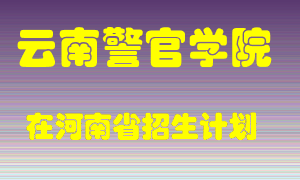 云南警官学院

在河南省招生计划